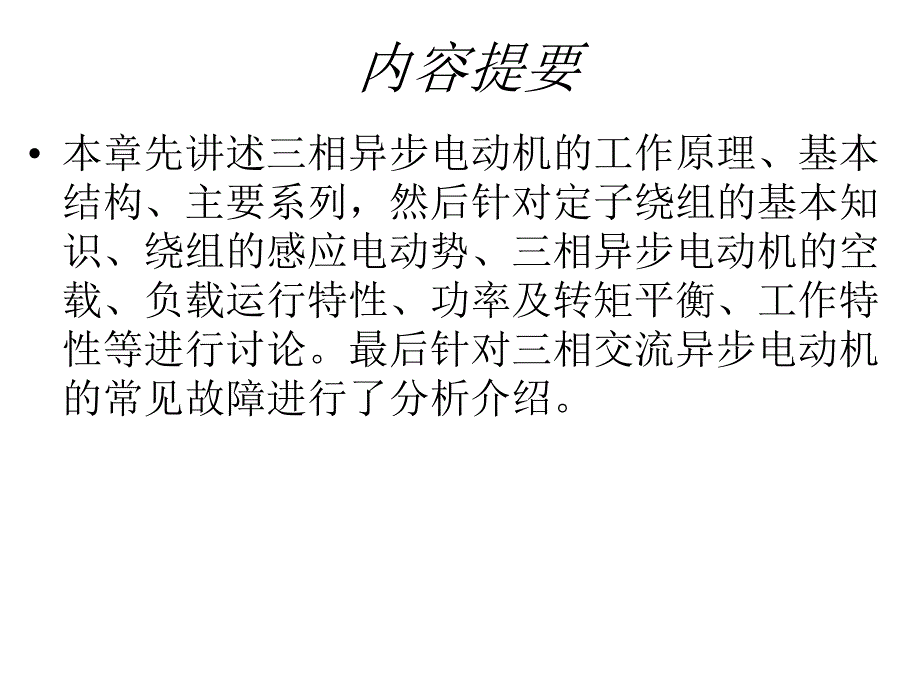 内容提要

• 本章先讲述三相异步电动机的工作原理、基本结构、主要系列，然后针对定子绕组的基本知识、绕组的感应电动势、三相异步电动机的空载、负载运行特性、功率及转矩平衡、工作特性等进行讨论。最后针对三相交流异步电动机的常见故障进行了分析介绍。